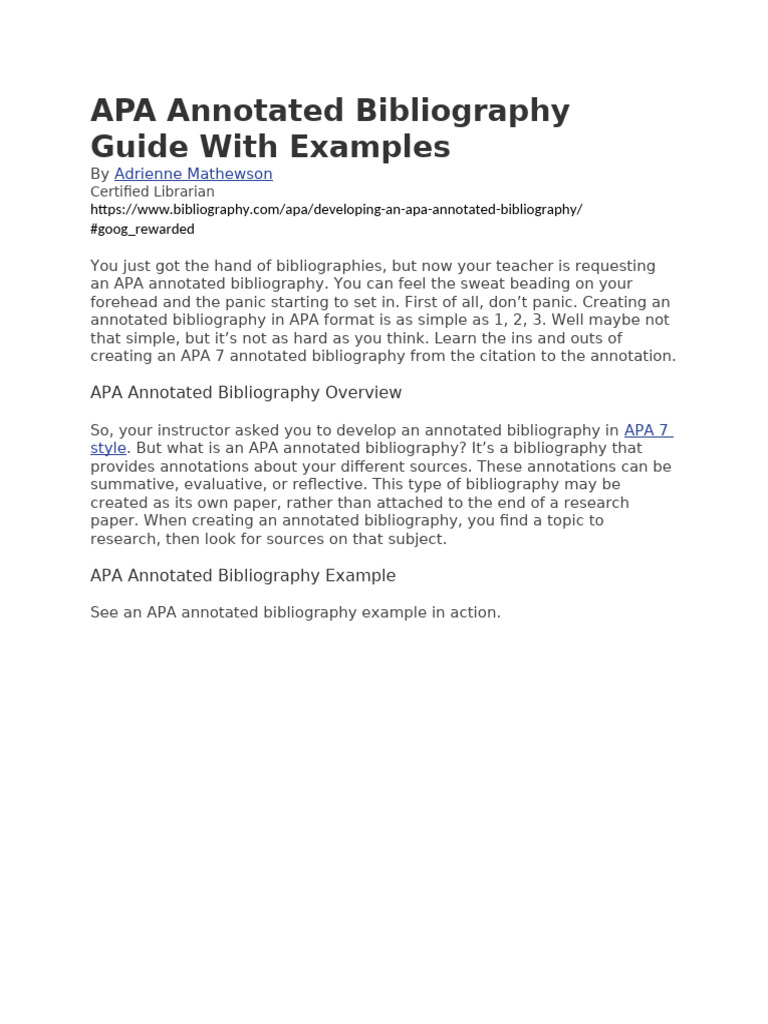 APA Annotated Bibliography Guide With Examples

By Adrienne Mathewson
Certified Librarian
https://www.bibliography.com/apa/developing-an-apa-annotated-bibliography/#goog_rewarded

You just got the hand of bibliographies, but now your teacher is requesting an APA annotated bibliography. You can feel the sweat beading on your forehead and the panic starting to set in. First of all, don't panic. Creating an annotated bibliography in APA format is as simple as 1, 2, 3. Well maybe not that simple, but it's not as hard as you think. Learn the ins and outs of creating an APA 7 annotated bibliography from the citation to the annotation.

APA Annotated Bibliography Overview

So, your instructor asked you to develop an annotated bibliography in APA 7 style. But what is an APA annotated bibliography? It's a bibliography that provides annotations about your different sources. These annotations can be summative, evaluative, or reflective. This type of bibliography may be created as its own paper, rather than attached to the end of a research paper. When creating an annotated bibliography, you find a topic to research, then look for sources on that subject.

APA Annotated Bibliography Example

See an APA annotated bibliography example in action.